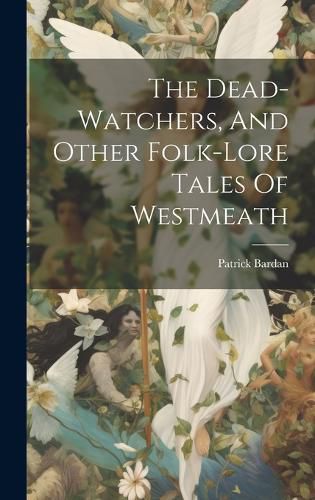 The Dead-Watchers, And Other Folk-Lore Tales Of Westmeath

Patrick Bardan